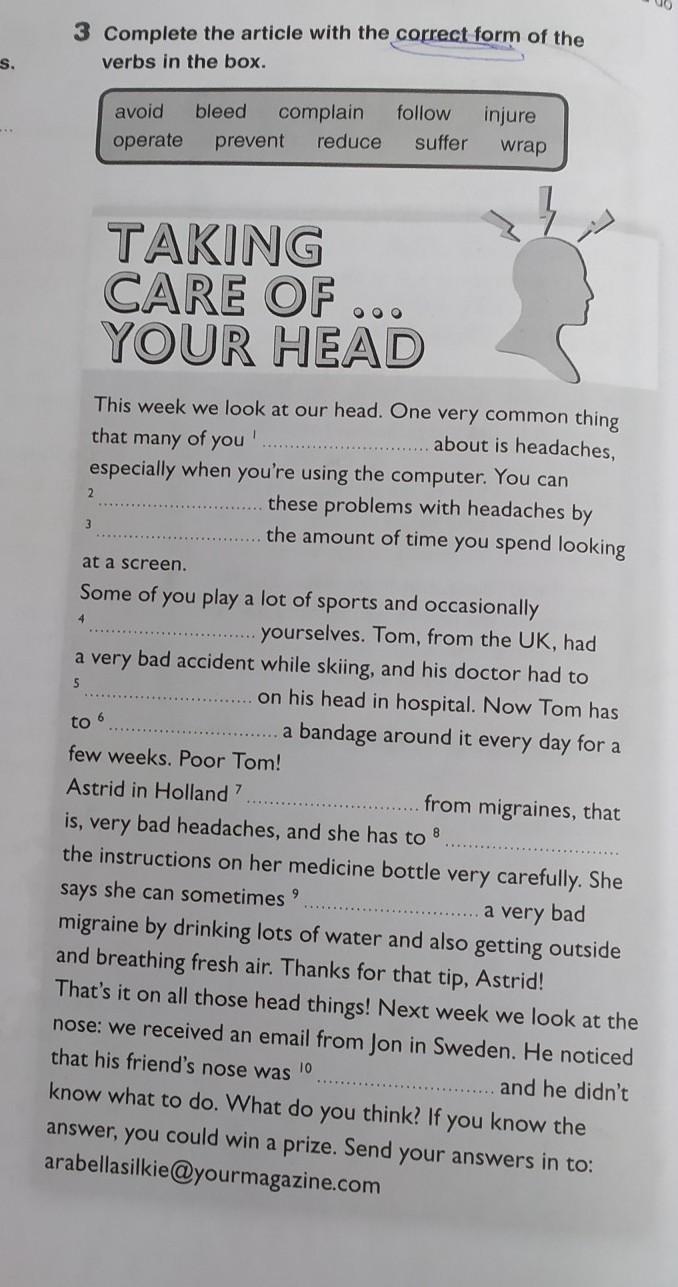 s.

3 Complete the article with the correct form of the verbs in the box.

avoid bleed complain follow injure
operate prevent reduce suffer wrap

TAKING CARE OF ... YOUR HEAD

This week we look at our head. One very common thing that many of you $^{1}$ ____ about is headaches, especially when you're using the computer. You can $^{2}$ ____ these problems with headaches by $^{3}$ ____ the amount of time you spend looking at a screen.

Some of you play a lot of sports and occasionally $^{4}$ ____ yourselves. Tom, from the UK, had a very bad accident while skiing, and his doctor had to $^{5}$ ____ on his head in hospital. Now Tom has to $^{6}$ ____ a bandage around it every day for a few weeks. Poor Tom!

Astrid in Holland $^{7}$ ____ from migraines, that is, very bad headaches, and she has to $^{8}$ ____ the instructions on her medicine bottle very carefully. She says she can sometimes $^{9}$ ____ a very bad migraine by drinking lots of water and also getting outside and breathing fresh air. Thanks for that tip, Astrid!

That's it on all those head things! Next week we look at the nose: we received an email from Jon in Sweden. He noticed that his friend's nose was $^{10}$ ____ and he didn't know what to do. What do you think? If you know the answer, you could win a prize. Send your answers in to: arabellasilkie@yourmagazine.com